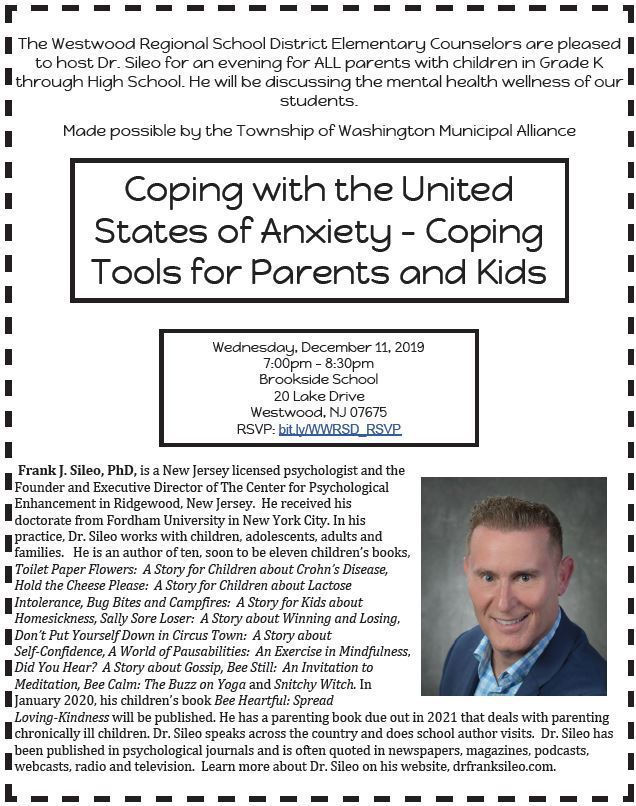 The Westwood Regional School District Elementary Counselors are pleased to host Dr. Sileo for an evening for ALL parents with children in Grade K through High School. He will be discussing the mental health wellness of our students.

Made possible by the Township of Washington Municipal Alliance

Coping with the United States of Anxiety - Coping Tools for Parents and Kids

Wednesday, December 11, 2019
7:00pm - 8:30pm
Brookside School
20 Lake Drive
Westwood, NJ 07675
RSVP: bit.ly/WWRSD_RSVP

Frank J. Sileo, PhD, is a New Jersey licensed psychologist and the Founder and Executive Director of The Center for Psychological Enhancement in Ridgewood, New Jersey. He received his doctorate from Fordham University in New York City. In his practice, Dr. Sileo works with children, adolescents, adults and families. He is an author of ten, soon to be eleven children's books, Toilet Paper Flowers: A Story for Children about Crohn's Disease, Hold the Cheese Please: A Story for Children about Lactose Intolerance, Bug Bites and Campfires: A Story for Kids about Homesickness, Sally Sore Loser: A Story about Winning and Losing, Don't Put Yourself Down in Circus Town: A Story about Self-Confidence, A World of Pausabilities: An Exercise in Mindfulness, Did You Hear? A Story about Gossip, Bee Still: An Invitation to Meditation, Bee Calm: The Buzz on Yoga and Snitchy Witch. In January 2020, his children's book Bee Heartful: Spread Loving-Kindness will be published. He has a parenting book due out in 2021 that deals with parenting chronically ill children. Dr. Sileo speaks across the country and does school author visits. Dr. Sileo has been published in psychological journals and is often quoted in newspapers, magazines, podcasts, webcasts, radio and television. Learn more about Dr. Sileo on his website, drfranksileo.com.